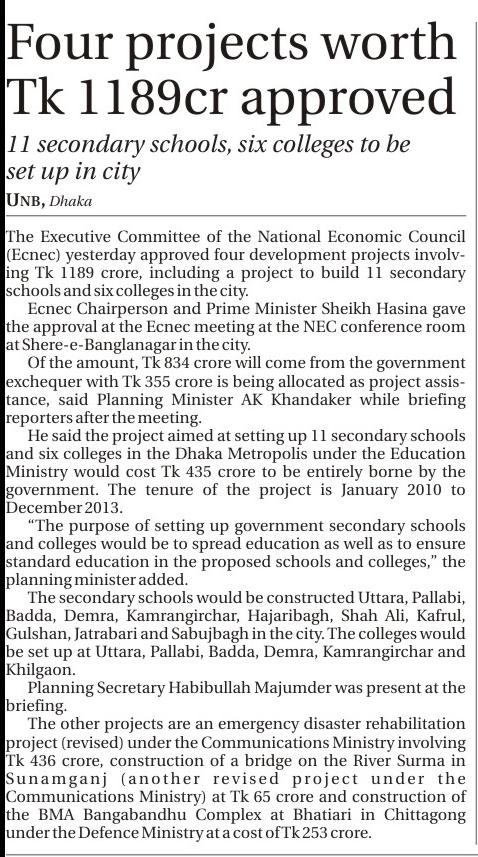 Four projects worth Tk 1189cr approved

11 secondary schools, six colleges to be set up in city

UNB, Dhaka

The Executive Committee of the National Economic Council (Ecnec) yesterday approved four development projects involving Tk 1189 crore, including a project to build 11 secondary schools and six colleges in the city.

Ecnec Chairperson and Prime Minister Sheikh Hasina gave the approval at the Ecnec meeting at the NEC conference room at Shere-e-Banglanagar in the city.

Of the amount, Tk 834 crore will come from the government exchequer with Tk 355 crore is being allocated as project assistance, said Planning Minister AK Khandaker while briefing reporters after the meeting.

He said the project aimed at setting up 11 secondary schools and six colleges in the Dhaka Metropolis under the Education Ministry would cost Tk 435 crore to be entirely borne by the government. The tenure of the project is January 2010 to December 2013.

"The purpose of setting up government secondary schools and colleges would be to spread education as well as to ensure standard education in the proposed schools and colleges," the planning minister added.

The secondary schools would be constructed Uttara, Pallabi, Badda, Demra, Kamrangirchar, Hajaribagh, Shah Ali, Kafrul, Gulshan, Jatrabari and Sabujbagh in the city. The colleges would be set up at Uttara, Pallabi, Badda, Demra, Kamrangirchar and Khilgaon.

Planning Secretary Habibullah Majumder was present at the briefing.

The other projects are an emergency disaster rehabilitation project (revised) under the Communications Ministry involving Tk 436 crore, construction of a bridge on the River Surma in Sunamganj (another revised project under the Communications Ministry) at Tk 65 crore and construction of the BMA Bangabandhu Complex at Bhatiari in Chittagong under the Defence Ministry at a cost of Tk 253 crore.